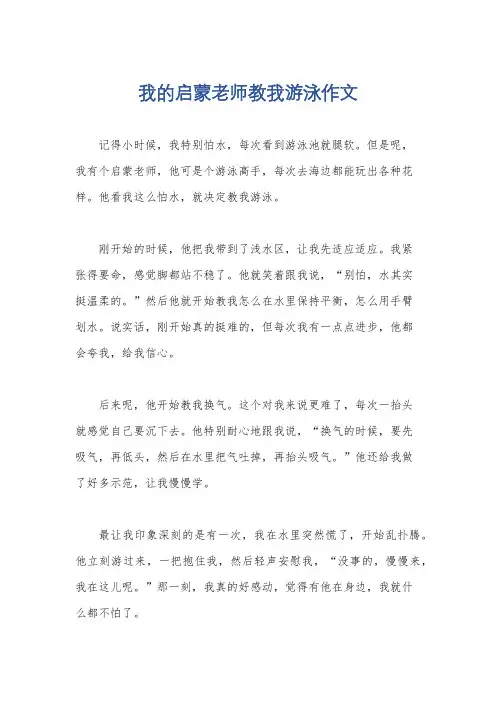 我的启蒙老师教我游泳作文

记得小时候，我特别怕水，每次看到游泳池就腿软。但是呢，我有个启蒙老师，他可是个游泳高手，每次去海边都能玩出各种花样。他看我这么怕水，就决定教我游泳。

刚开始的时候，他把我带到了浅水区，让我先适应适应。我紧张得要命，感觉脚都站不稳了。他就笑着跟我说，“别怕，水其实挺温柔的。”然后他就开始教我怎么在水里保持平衡，怎么用手臂划水。说实话，刚开始真的挺难的，但每次我有一点点进步，他都会夸我，给我信心。

后来呢，他开始教我换气。这个对我来说更难了，每次一抬头就感觉自己要沉下去。他特别耐心地跟我说，“换气的时候，要先吸气，再低头，然后在水里把气吐掉，再抬头吸气。”他还给我做了好多示范，让我慢慢学。

最让我印象深刻的是有一次，我在水里突然慌了，开始乱扑腾。他立刻游过来，一把抱住我，然后轻声安慰我，“没事的，慢慢来，我在这儿呢。”那一刻，我真的好感动，觉得有他在身边，我就什么都不怕了。